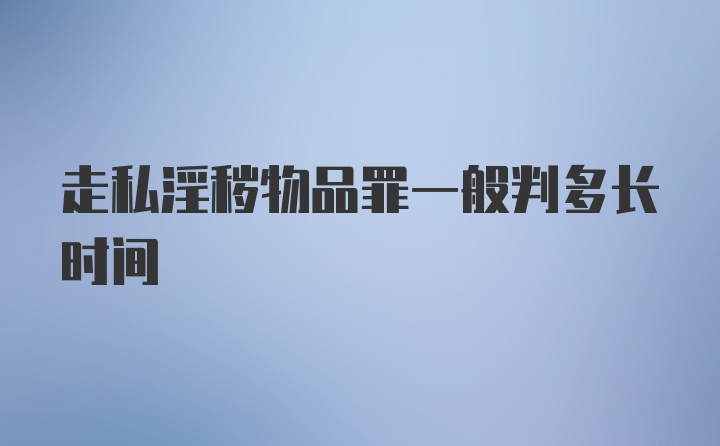 走私淫秽物品罪一般判多长时间